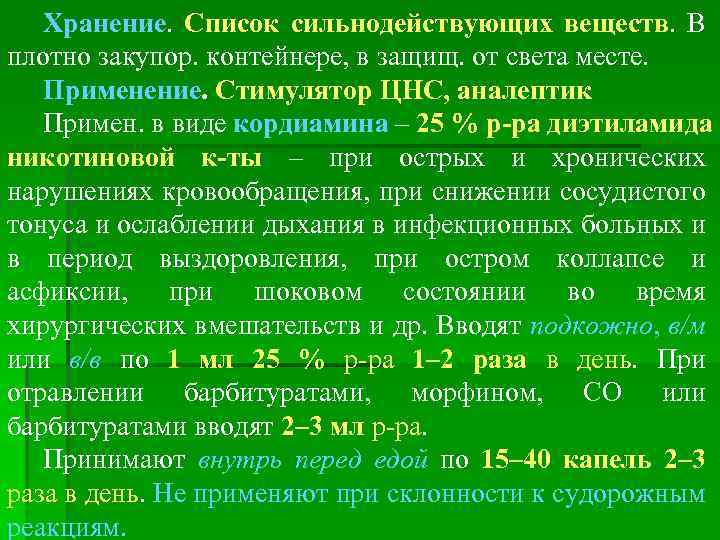 Хранение. Список сильнодействующих веществ. В плотно закупор. контейнере, в защищ. от света месте.

Применение. Стимулятор ЦНС, аналептик

Примен. в виде кордиамина – 25 % р-ра диэтиламида никотиновой к-ты – при острых и хронических нарушениях кровообращения, при снижении сосудистого тонуса и ослаблении дыхания в инфекционных больных и в период выздоровления, при остром коллапсе и асфиксии, при шоковом состоянии во время хирургических вмешательств и др. Вводят подкожно, в/м или в/в по 1 мл 25 % р-ра 1–2 раза в день. При отравлении барбитуратами, морфином, СО или барбитуратами вводят 2–3 мл р-ра.

Принимают внутрь перед едой по 15–40 капель 2–3 раза в день. Не применяют при склонности к судорожным реакциям.